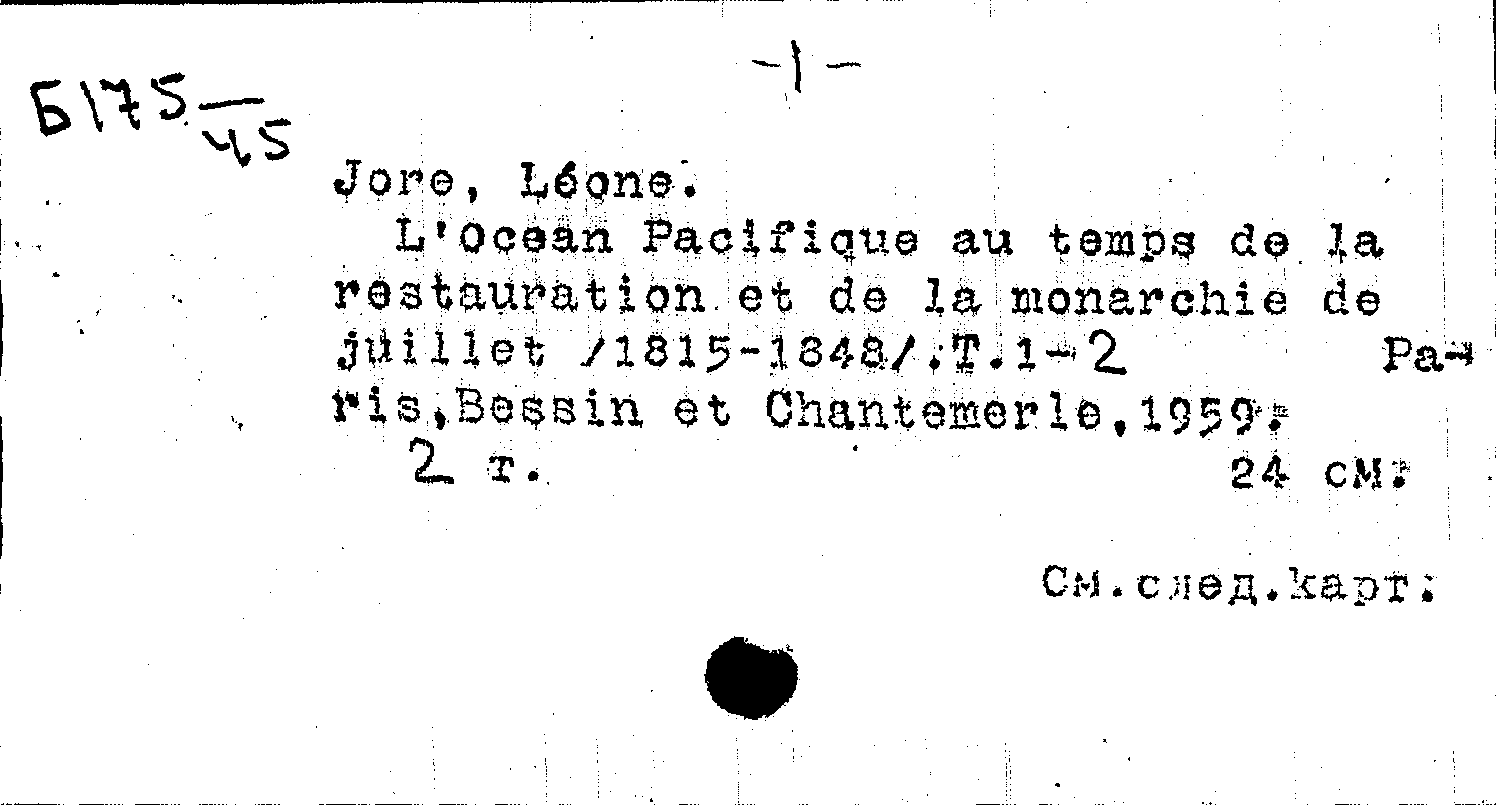 -1-

Б175 $\frac{}{45}$

Jore, Léone.

L'Ocean Pacifique au temps de la restauration et de la monarchie de juillet /1815-1848/.T.1-2 Paris,Bessin et Chantemerle,1959.

2 т. 24 см.

См.след.карт.